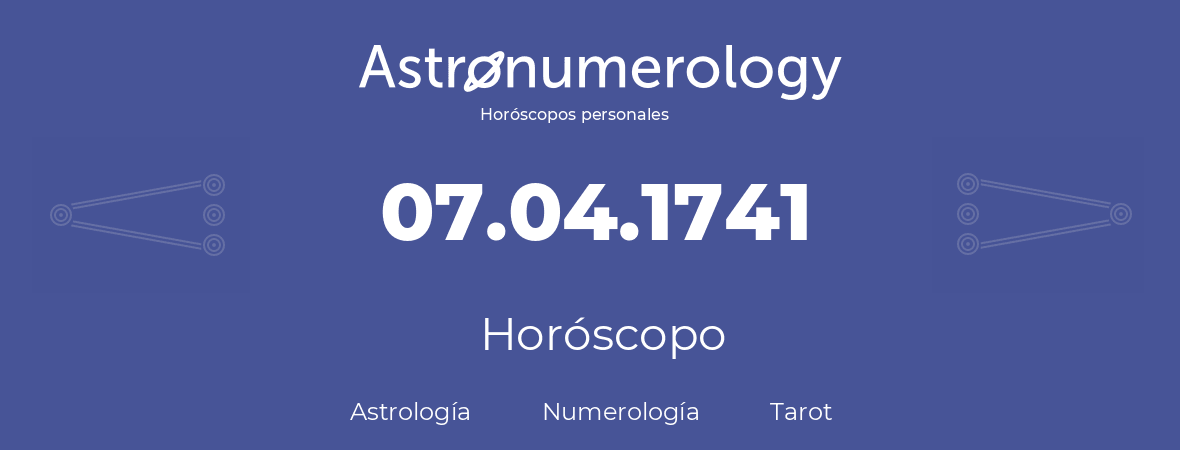 Astronumerology
Horóscopos personales

07.04.1741

Horóscopo

Astrología Numerología Tarot